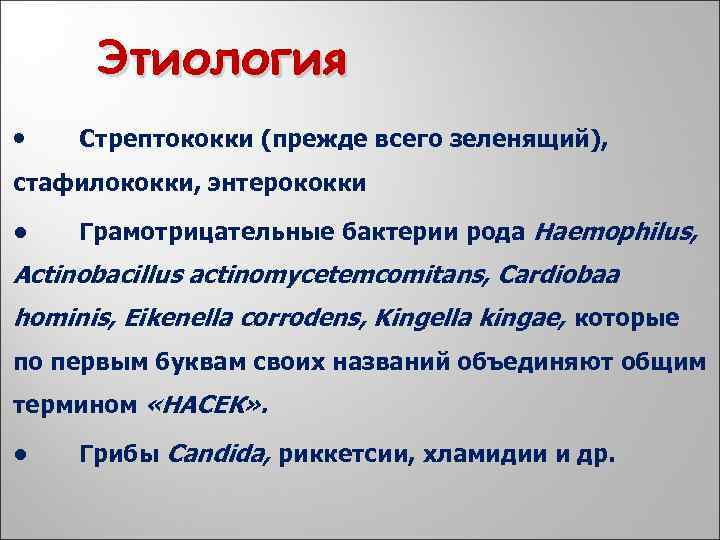 Этиология

• Стрептококки (прежде всего зеленящий), стафилококки, энтерококки

• Грамотрицательные бактерии рода Haemophilus, Actinobacillus actinomycetemcomitans, Cardiobaa hominis, Eikenella corrodens, Kingella kingae, которые по первым буквам своих названий объединяют общим термином «НАСЕК».

• Грибы Candida, риккетсии, хламидии и др.